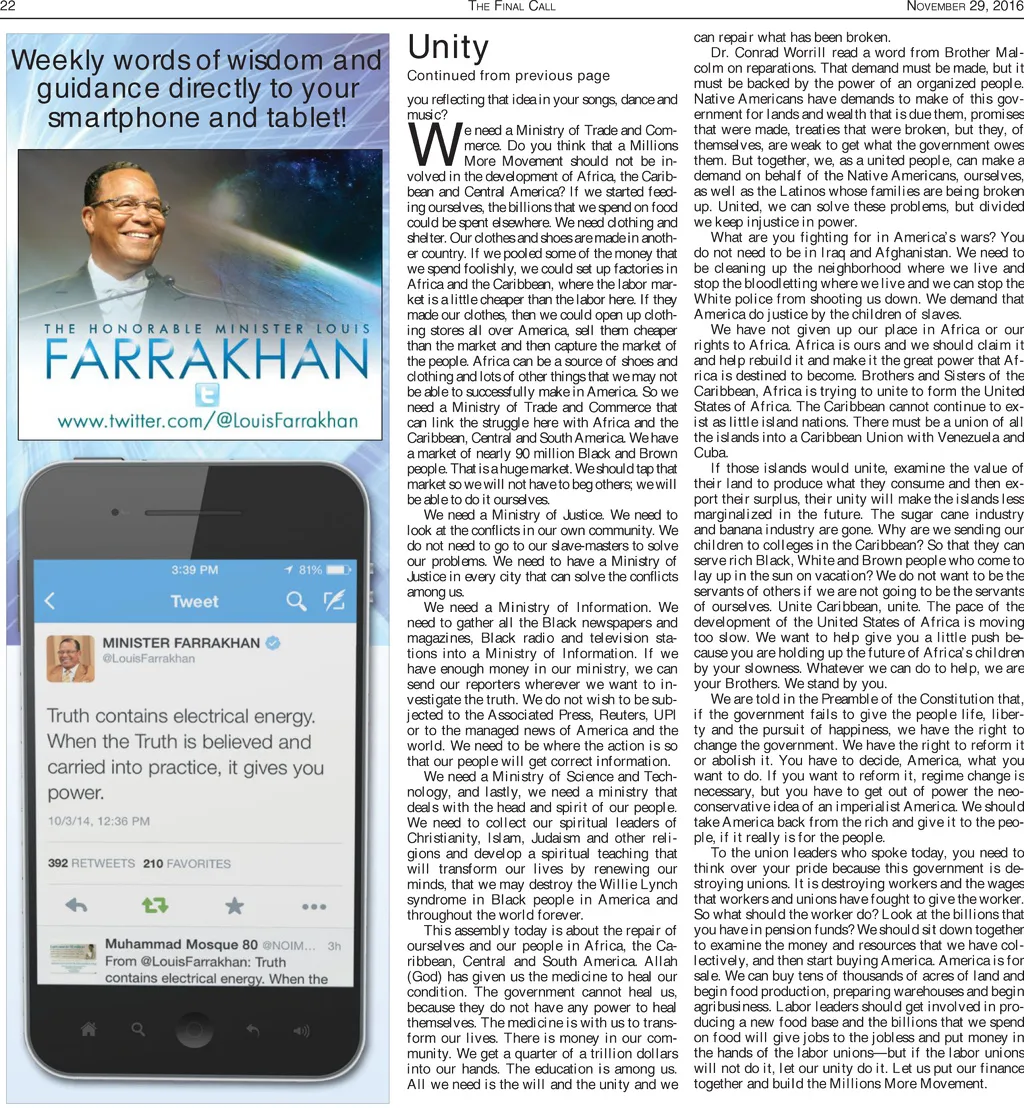 22 THE FINAL CALL NOVEMBER 29, 2016

Weekly words of wisdom and guidance directly to your smartphone and tablet!

THE HONORABLE MINISTER LOUIS
FARRAKHAN
www.twitter.com/@LouisFarrakhan

3:39 PM 81%
Tweet
MINISTER FARRAKHAN
@LouisFarrakhan
Truth contains electrical energy. When the Truth is believed and carried into practice, it gives you power.
10/3/14, 12:36 PM
392 RETWEETS 210 FAVORITES
Muhammad Mosque 80 @NOIM... 3h
From @LouisFarrakhan: Truth contains electrical energy. When the

Unity
Continued from previous page

you reflecting that idea in your songs, dance and music?

We need a Ministry of Trade and Commerce. Do you think that a Millions More Movement should not be involved in the development of Africa, the Caribbean and Central America? If we started feeding ourselves, the billions that we spend on food could be spent elsewhere. We need clothing and shelter. Our clothes and shoes are made in another country. If we pooled some of the money that we spend foolishly, we could set up factories in Africa and the Caribbean, where the labor market is a little cheaper than the labor here. If they made our clothes, then we could open up clothing stores all over America, sell them cheaper than the market and then capture the market of the people. Africa can be a source of shoes and clothing and lots of other things that we may not be able to successfully make in America. So we need a Ministry of Trade and Commerce that can link the struggle here with Africa and the Caribbean, Central and South America. We have a market of nearly 90 million Black and Brown people. That is a huge market. We should tap that market so we will not have to beg others; we will be able to do it ourselves.

We need a Ministry of Justice. We need to look at the conflicts in our own community. We do not need to go to our slave-masters to solve our problems. We need to have a Ministry of Justice in every city that can solve the conflicts among us.

We need a Ministry of Information. We need to gather all the Black newspapers and magazines, Black radio and television stations into a Ministry of Information. If we have enough money in our ministry, we can send our reporters wherever we want to investigate the truth. We do not wish to be subjected to the Associated Press, Reuters, UPI or to the managed news of America and the world. We need to be where the action is so that our people will get correct information.

We need a Ministry of Science and Technology, and lastly, we need a ministry that deals with the head and spirit of our people. We need to collect our spiritual leaders of Christianity, Islam, Judaism and other religions and develop a spiritual teaching that will transform our lives by renewing our minds, that we may destroy the Willie Lynch syndrome in Black people in America and throughout the world forever.

This assembly today is about the repair of ourselves and our people in Africa, the Caribbean, Central and South America. Allah (God) has given us the medicine to heal our condition. The government cannot heal us, because they do not have any power to heal themselves. The medicine is with us to transform our lives. There is money in our community. We get a quarter of a trillion dollars into our hands. The education is among us. All we need is the will and the unity and we can repair what has been broken.

Dr. Conrad Worrill read a word from Brother Malcolm on reparations. That demand must be made, but it must be backed by the power of an organized people. Native Americans have demands to make of this government for lands and wealth that is due them, promises that were made, treaties that were broken, but they, of themselves, are weak to get what the government owes them. But together, we, as a united people, can make a demand on behalf of the Native Americans, ourselves, as well as the Latinos whose families are being broken up. United, we can solve these problems, but divided we keep injustice in power.

What are you fighting for in America's wars? You do not need to be in Iraq and Afghanistan. We need to be cleaning up the neighborhood where we live and stop the bloodletting where we live and we can stop the White police from shooting us down. We demand that America do justice by the children of slaves.

We have not given up our place in Africa or our rights to Africa. Africa is ours and we should claim it and help rebuild it and make it the great power that Africa is destined to become. Brothers and Sisters of the Caribbean, Africa is trying to unite to form the United States of Africa. The Caribbean cannot continue to exist as little island nations. There must be a union of all the islands into a Caribbean Union with Venezuela and Cuba.

If those islands would unite, examine the value of their land to produce what they consume and then export their surplus, their unity will make the islands less marginalized in the future. The sugar cane industry and banana industry are gone. Why are we sending our children to colleges in the Caribbean? So that they can serve rich Black, White and Brown people who come to lay up in the sun on vacation? We do not want to be the servants of others if we are not going to be the servants of ourselves. Unite Caribbean, unite. The pace of the development of the United States of Africa is moving too slow. We want to help give you a little push because you are holding up the future of Africa's children by your slowness. Whatever we can do to help, we are your Brothers. We stand by you.

We are told in the Preamble of the Constitution that, if the government fails to give the people life, liberty and the pursuit of happiness, we have the right to change the government. We have the right to reform it or abolish it. You have to decide, America, what you want to do. If you want to reform it, regime change is necessary, but you have to get out of power the neo-conservative idea of an imperialist America. We should take America back from the rich and give it to the people, if it really is for the people.

To the union leaders who spoke today, you need to think over your pride because this government is destroying unions. It is destroying workers and the wages that workers and unions have fought to give the worker. So what should the worker do? Look at the billions that you have in pension funds? We should sit down together to examine the money and resources that we have collectively, and then start buying America. America is for sale. We can buy tens of thousands of acres of land and begin food production, preparing warehouses and begin agribusiness. Labor leaders should get involved in producing a new food base and the billions that we spend on food will give jobs to the jobless and put money in the hands of the labor unions—but if the labor unions will not do it, let our unity do it. Let us put our finance together and build the Millions More Movement.